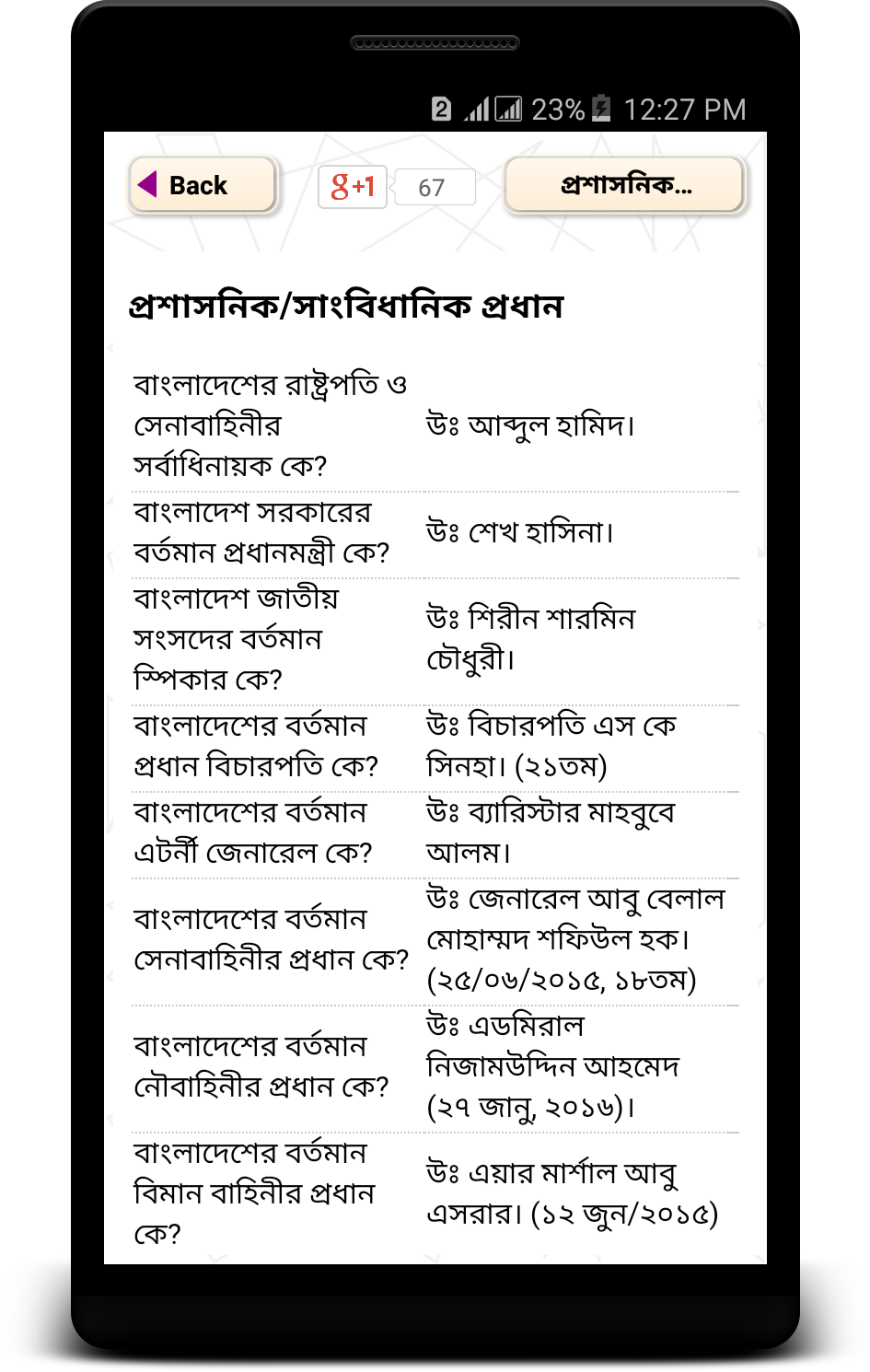 2 23% 12:27 PM

Back

g+1 67

প্রশাসনিক...

প্রশাসনিক/সাংবিধানিক প্রধান

| | |
|---|---|
| বাংলাদেশের রাষ্ট্রপতি ও সেনাবাহিনীর সর্বাধিনায়ক কে? | উঃ আব্দুল হামিদ। |
| বাংলাদেশ সরকারের বর্তমান প্রধানমন্ত্রী কে? | উঃ শেখ হাসিনা। |
| বাংলাদেশ জাতীয় সংসদের বর্তমান স্পিকার কে? | উঃ শিরীন শারমিন চৌধুরী। |
| বাংলাদেশের বর্তমান প্রধান বিচারপতি কে? | উঃ বিচারপতি এস কে সিনহা। (২১তম) |
| বাংলাদেশের বর্তমান এটর্নী জেনারেল কে? | উঃ ব্যারিস্টার মাহবুবে আলম। |
| বাংলাদেশের বর্তমান সেনাবাহিনীর প্রধান কে? | উঃ জেনারেল আবু বেলাল মোহাম্মদ শফিউল হক। (২৫/০৬/২০১৫, ১৮তম) |
| বাংলাদেশের বর্তমান নৌবাহিনীর প্রধান কে? | উঃ এডমিরাল নিজামউদ্দিন আহমেদ (২৭ জানু, ২০১৬)। |
| বাংলাদেশের বর্তমান বিমান বাহিনীর প্রধান কে? | উঃ এয়ার মার্শাল আবু এসরার। (১২ জুন/২০১৫) |